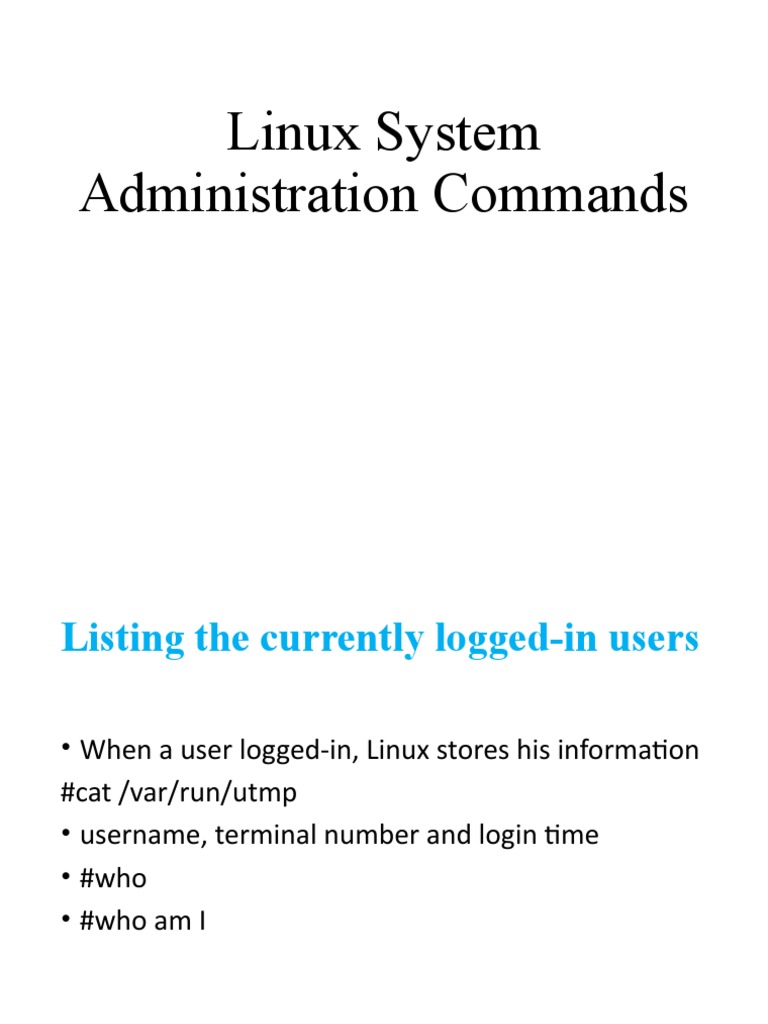 Linux System Administration Commands

Listing the currently logged-in users

• When a user logged-in, Linux stores his information #cat /var/run/utmp
• username, terminal number and login time
• #who
• #who am I